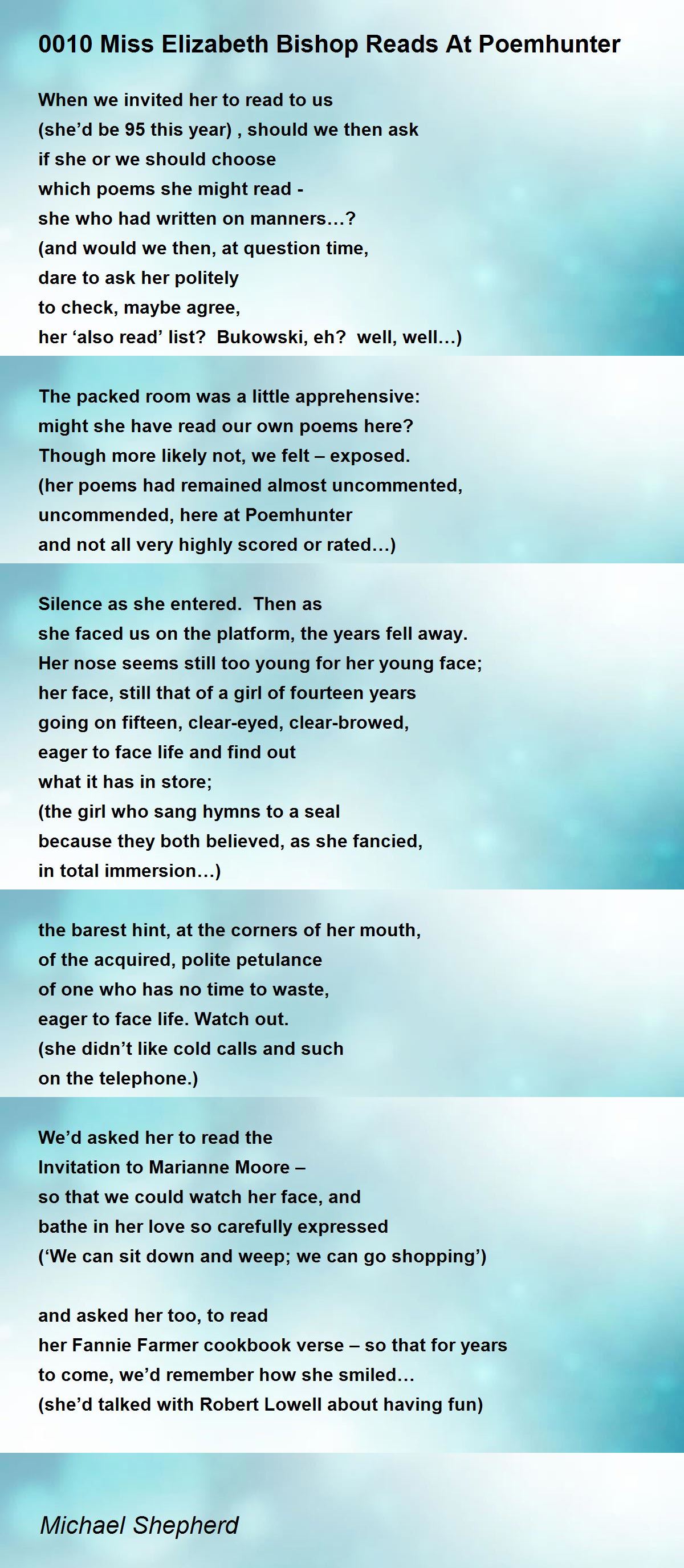 0010 Miss Elizabeth Bishop Reads At Poemhunter

When we invited her to read to us
(she'd be 95 this year) , should we then ask
if she or we should choose
which poems she might read -
she who had written on manners...?
(and would we then, at question time,
dare to ask her politely
to check, maybe agree,
her 'also read' list?  Bukowski, eh?  well, well...)

The packed room was a little apprehensive:
might she have read our own poems here?
Though more likely not, we felt – exposed.
(her poems had remained almost uncommented,
uncommended, here at Poemhunter
and not all very highly scored or rated...)

Silence as she entered.  Then as
she faced us on the platform, the years fell away.
Her nose seems still too young for her young face;
her face, still that of a girl of fourteen years
going on fifteen, clear-eyed, clear-browed,
eager to face life and find out
what it has in store;
(the girl who sang hymns to a seal
because they both believed, as she fancied,
in total immersion...)

the barest hint, at the corners of her mouth,
of the acquired, polite petulance
of one who has no time to waste,
eager to face life. Watch out.
(she didn't like cold calls and such
on the telephone.)

We'd asked her to read the
Invitation to Marianne Moore –
so that we could watch her face, and
bathe in her love so carefully expressed
('We can sit down and weep; we can go shopping')

and asked her too, to read
her Fannie Farmer cookbook verse – so that for years
to come, we'd remember how she smiled...
(she'd talked with Robert Lowell about having fun)

Michael Shepherd